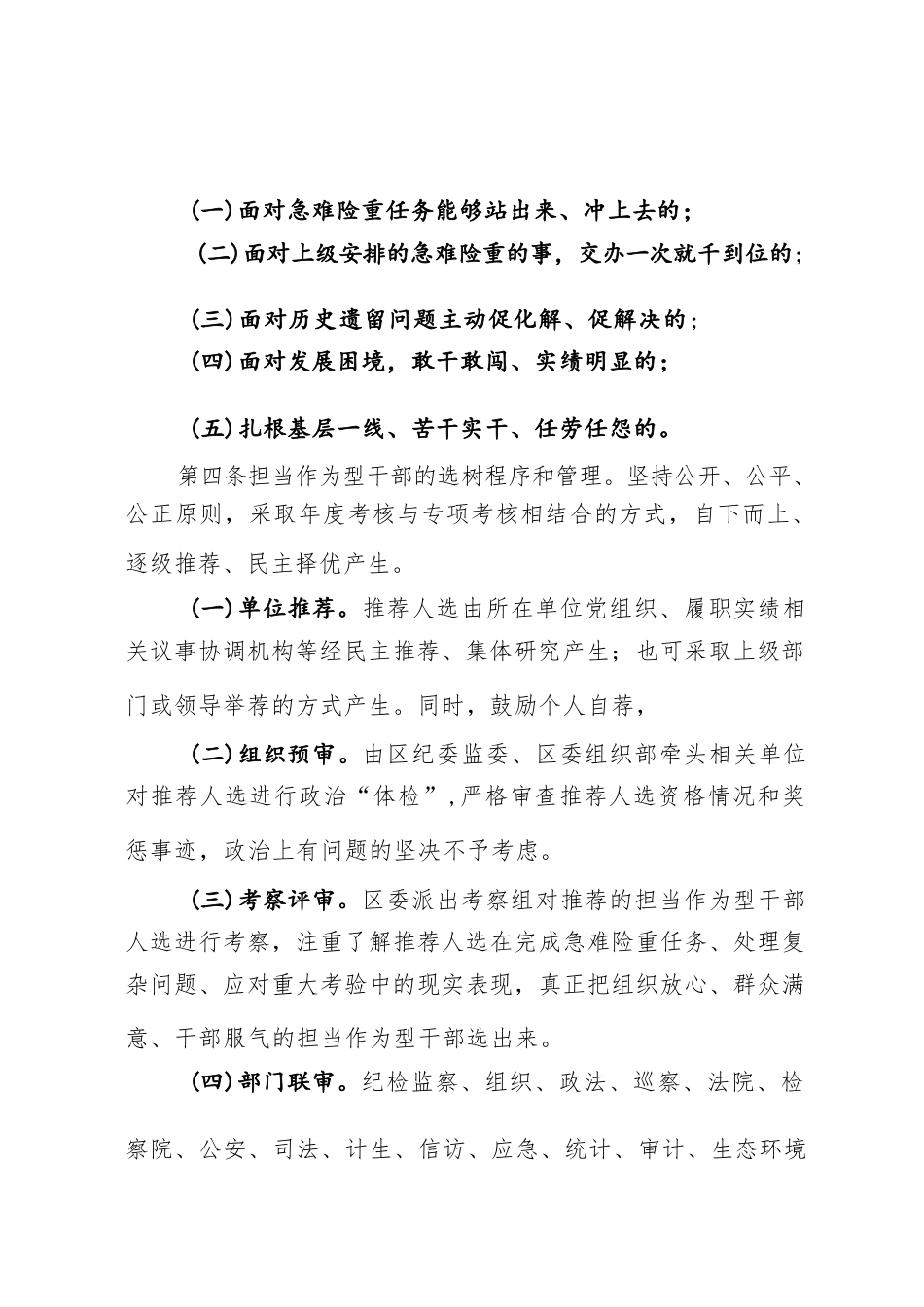 (一)面对急难险重任务能够站出来、冲上去的；

(二)面对上级安排的急难险重的事，交办一次就干到位的；

(三)面对历史遗留问题主动促化解、促解决的；

(四)面对发展困境，敢干敢闯、实绩明显的；

(五)扎根基层一线、苦干实干、任劳任怨的。

第四条担当作为型干部的选树程序和管理。坚持公开、公平、公正原则，采取年度考核与专项考核相结合的方式，自下而上、逐级推荐、民主择优产生。

(一)单位推荐。推荐人选由所在单位党组织、履职实绩相关议事协调机构等经民主推荐、集体研究产生；也可采取上级部门或领导举荐的方式产生。同时，鼓励个人自荐，

(二)组织预审。由区纪委监委、区委组织部牵头相关单位对推荐人选进行政治“体检”，严格审查推荐人选资格情况和奖惩事迹，政治上有问题的坚决不予考虑。

(三)考察评审。区委派出考察组对推荐的担当作为型干部人选进行考察，注重了解推荐人选在完成急难险重任务、处理复杂问题、应对重大考验中的现实表现，真正把组织放心、群众满意、干部服气的担当作为型干部选出来。

(四)部门联审。纪检监察、组织、政法、巡察、法院、检察院、公安、司法、计生、信访、应急、统计、审计、生态环境